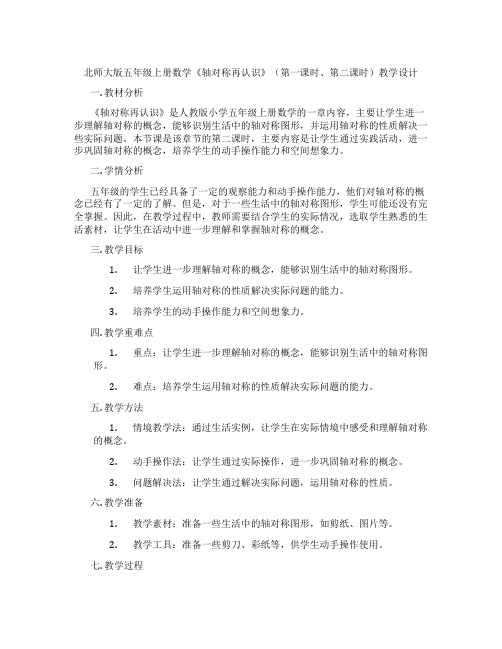 北师大版五年级上册数学《轴对称再认识》（第一课时、第二课时）教学设计

一. 教材分析

《轴对称再认识》是人教版小学五年级上册数学的一章内容，主要让学生进一步理解轴对称的概念，能够识别生活中的轴对称图形，并运用轴对称的性质解决一些实际问题。本节课是该章节的第二课时，主要内容是让学生通过实践活动，进一步巩固轴对称的概念，培养学生的动手操作能力和空间想象力。

二. 学情分析

五年级的学生已经具备了一定的观察能力和动手操作能力，他们对轴对称的概念已经有了一定的了解。但是，对于一些生活中的轴对称图形，学生可能还没有完全掌握。因此，在教学过程中，教师需要结合学生的实际情况，选取学生熟悉的生活素材，让学生在活动中进一步理解和掌握轴对称的概念。

三. 教学目标

1. 让学生进一步理解轴对称的概念，能够识别生活中的轴对称图形。

2. 培养学生运用轴对称的性质解决实际问题的能力。

3. 培养学生的动手操作能力和空间想象力。

四. 教学重难点

1. 重点：让学生进一步理解轴对称的概念，能够识别生活中的轴对称图形。

2. 难点：培养学生运用轴对称的性质解决实际问题的能力。

五. 教学方法

1. 情境教学法：通过生活实例，让学生在实际情境中感受和理解轴对称的概念。

2. 动手操作法：让学生通过实际操作，进一步巩固轴对称的概念。

3. 问题解决法：让学生通过解决实际问题，运用轴对称的性质。

六. 教学准备

1. 教学素材：准备一些生活中的轴对称图形，如剪纸、图片等。

2. 教学工具：准备一些剪刀、彩纸等，供学生动手操作使用。

七. 教学过程